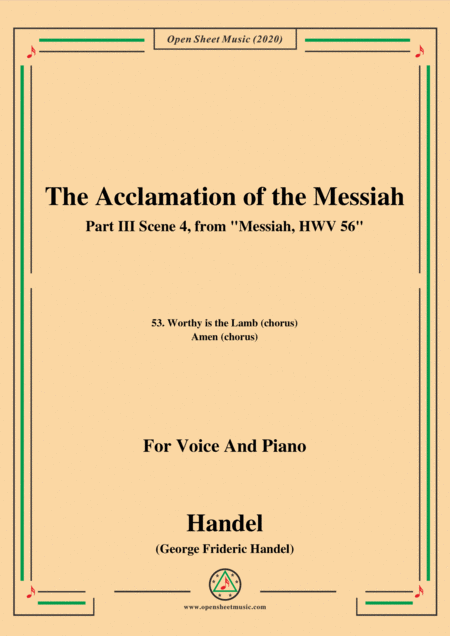 Open Sheet Music (2020)

The Acclamation of the Messiah

Part III Scene 4, from "Messiah, HWV 56"

53. Worthy is the Lamb (chorus)
Amen (chorus)

For Voice And Piano

Handel

(George Frideric Handel)

www.opensheetmusic.com